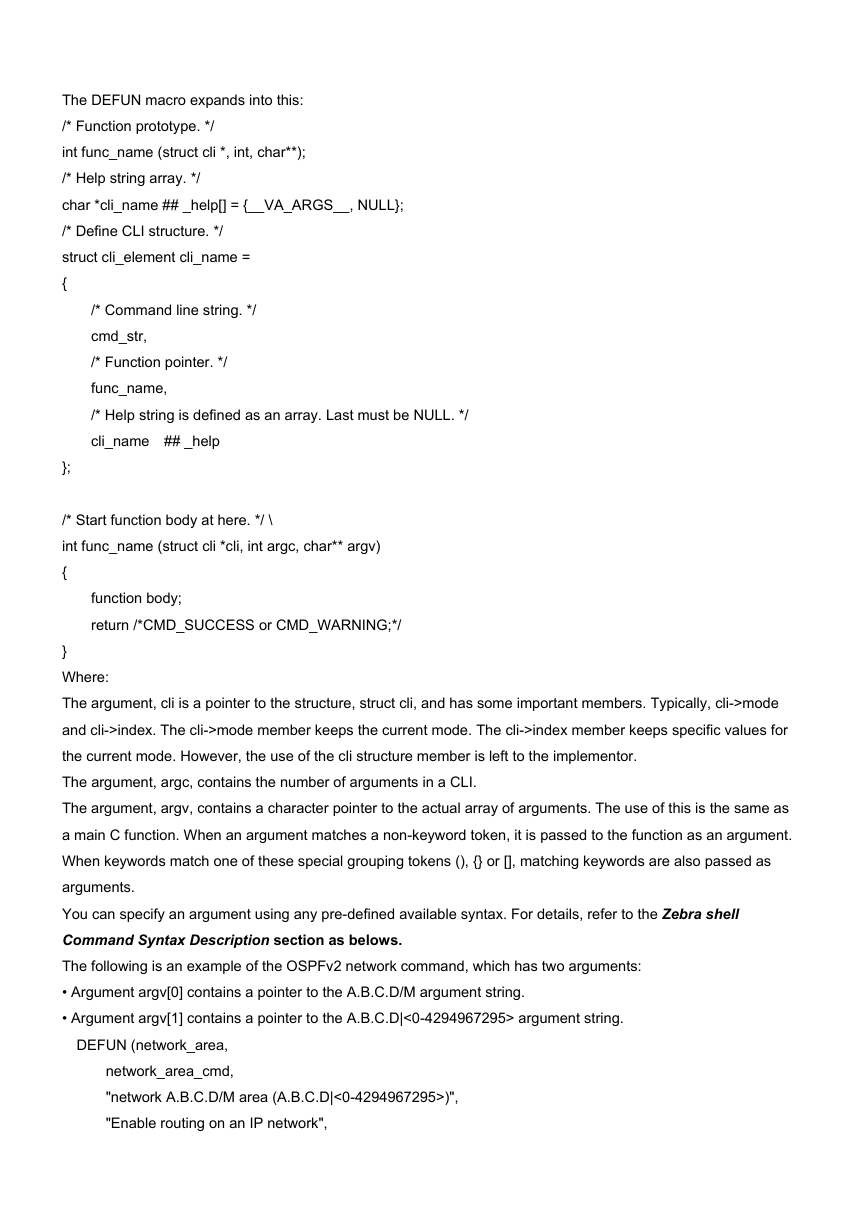 The DEFUN macro expands into this:
/* Function prototype. */
int func_name (struct cli *, int, char**);
/* Help string array. */
char *cli_name ## _help[] = {__VA_ARGS__, NULL};
/* Define CLI structure. */
struct cli_element cli_name =
{
/* Command line string. */
cmd_str,
/* Function pointer. */
func_name,
/* Help string is defined as an array. Last must be NULL. */
cli_name ## _help
};

/* Start function body at here. */ \
int func_name (struct cli *cli, int argc, char** argv)
{
function body;
return /*CMD_SUCCESS or CMD_WARNING;*/
}
Where:
The argument, cli is a pointer to the structure, struct cli, and has some important members. Typically, cli->mode and cli->index. The cli->mode member keeps the current mode. The cli->index member keeps specific values for the current mode. However, the use of the cli structure member is left to the implementor.
The argument, argc, contains the number of arguments in a CLI.
The argument, argv, contains a character pointer to the actual array of arguments. The use of this is the same as a main C function. When an argument matches a non-keyword token, it is passed to the function as an argument. When keywords match one of these special grouping tokens (), {} or [], matching keywords are also passed as arguments.
You can specify an argument using any pre-defined available syntax. For details, refer to the Zebra shell Command Syntax Description section as belows.
The following is an example of the OSPFv2 network command, which has two arguments:
• Argument argv[0] contains a pointer to the A.B.C.D/M argument string.
• Argument argv[1] contains a pointer to the A.B.C.D|<0-4294967295> argument string.
DEFUN (network_area,
network_area_cmd,
"network A.B.C.D/M area (A.B.C.D|<0-4294967295>)",
"Enable routing on an IP network",